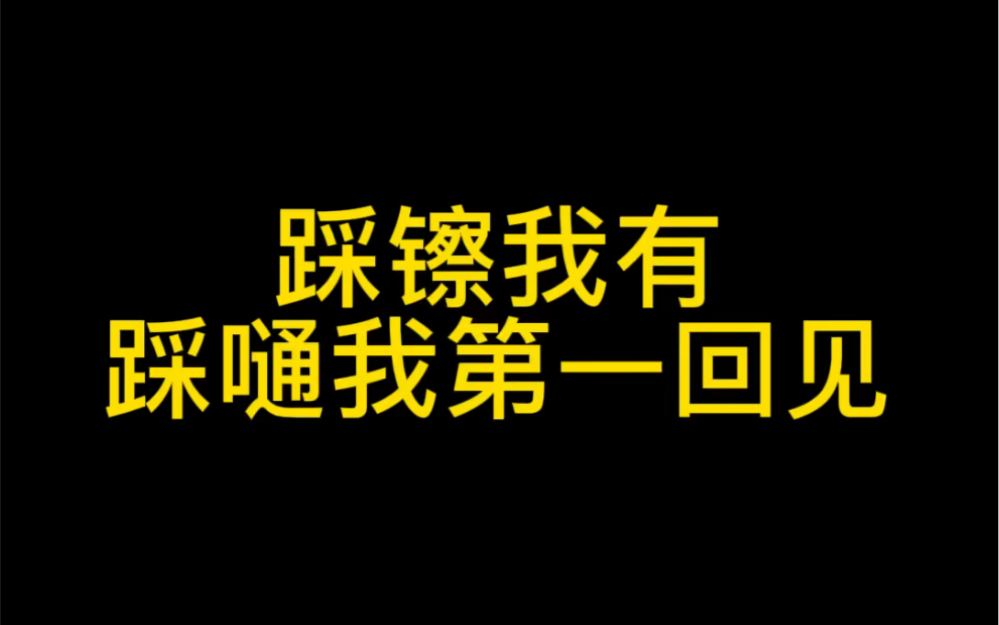 踩镲我有
踩嗵我第一回见